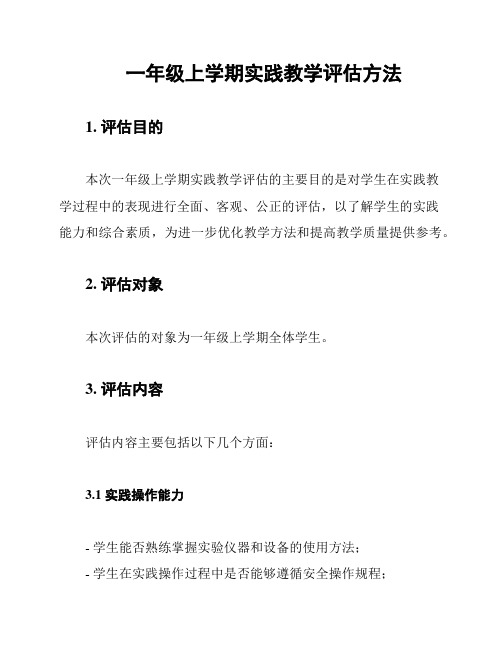 一年级上学期实践教学评估方法

1. 评估目的

本次一年级上学期实践教学评估的主要目的是对学生在实践教学过程中的表现进行全面、客观、公正的评估，以了解学生的实践能力和综合素质，为进一步优化教学方法和提高教学质量提供参考。

2. 评估对象

本次评估的对象为一年级上学期全体学生。

3. 评估内容

评估内容主要包括以下几个方面：

3.1 实践操作能力

- 学生能否熟练掌握实验仪器和设备的使用方法；
- 学生在实践操作过程中是否能够遵循安全操作规程；